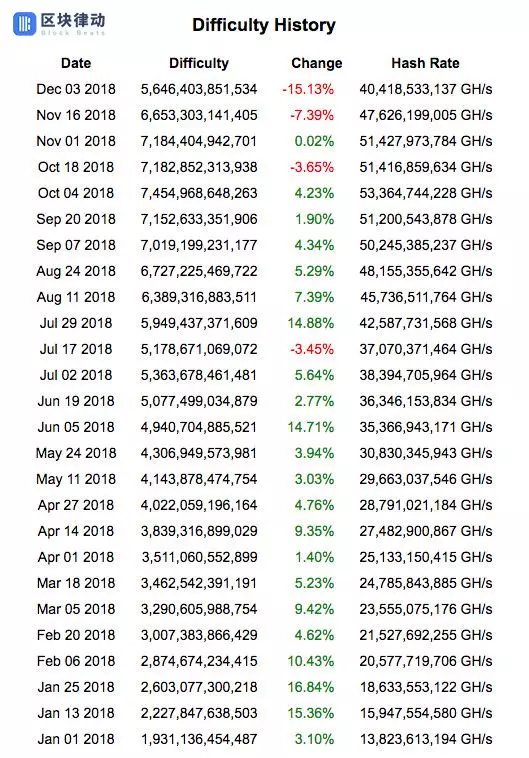 区块律动
Block Beats

Difficulty History

| Date | Difficulty | Change | Hash Rate |
|---|---|---|---|
| Dec 03 2018 | 5,646,403,851,534 | -15.13% | 40,418,533,137 GH/s |
| Nov 16 2018 | 6,653,303,141,405 | -7.39% | 47,626,199,005 GH/s |
| Nov 01 2018 | 7,184,404,942,701 | 0.02% | 51,427,973,784 GH/s |
| Oct 18 2018 | 7,182,852,313,938 | -3.65% | 51,416,859,634 GH/s |
| Oct 04 2018 | 7,454,968,648,263 | 4.23% | 53,364,744,228 GH/s |
| Sep 20 2018 | 7,152,633,351,906 | 1.90% | 51,200,543,878 GH/s |
| Sep 07 2018 | 7,019,199,231,177 | 4.34% | 50,245,385,237 GH/s |
| Aug 24 2018 | 6,727,225,469,722 | 5.29% | 48,155,355,642 GH/s |
| Aug 11 2018 | 6,389,316,883,511 | 7.39% | 45,736,511,764 GH/s |
| Jul 29 2018 | 5,949,437,371,609 | 14.88% | 42,587,731,568 GH/s |
| Jul 17 2018 | 5,178,671,069,072 | -3.45% | 37,070,371,464 GH/s |
| Jul 02 2018 | 5,363,678,461,481 | 5.64% | 38,394,705,964 GH/s |
| Jun 19 2018 | 5,077,499,034,879 | 2.77% | 36,346,153,834 GH/s |
| Jun 05 2018 | 4,940,704,885,521 | 14.71% | 35,366,943,171 GH/s |
| May 24 2018 | 4,306,949,573,981 | 3.94% | 30,830,345,943 GH/s |
| May 11 2018 | 4,143,878,474,754 | 3.03% | 29,663,037,546 GH/s |
| Apr 27 2018 | 4,022,059,196,164 | 4.76% | 28,791,021,184 GH/s |
| Apr 14 2018 | 3,839,316,899,029 | 9.35% | 27,482,900,867 GH/s |
| Apr 01 2018 | 3,511,060,552,899 | 1.40% | 25,133,150,415 GH/s |
| Mar 18 2018 | 3,462,542,391,191 | 5.23% | 24,785,843,885 GH/s |
| Mar 05 2018 | 3,290,605,988,754 | 9.42% | 23,555,075,176 GH/s |
| Feb 20 2018 | 3,007,383,866,429 | 4.62% | 21,527,692,255 GH/s |
| Feb 06 2018 | 2,874,674,234,415 | 10.43% | 20,577,719,706 GH/s |
| Jan 25 2018 | 2,603,077,300,218 | 16.84% | 18,633,553,122 GH/s |
| Jan 13 2018 | 2,227,847,638,503 | 15.36% | 15,947,554,580 GH/s |
| Jan 01 2018 | 1,931,136,454,487 | 3.10% | 13,823,613,194 GH/s |